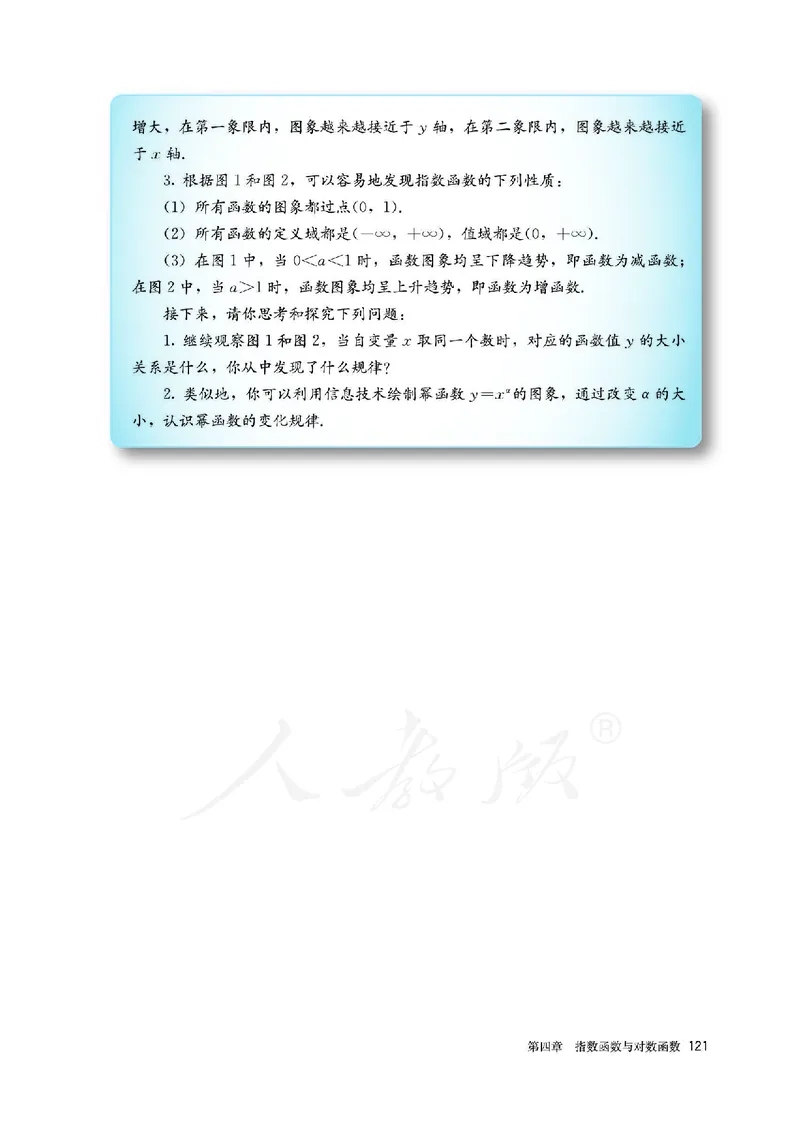 增大，在第一象限内，图象越来越接近于 $y$ 轴，在第二象限内，图象越来越接近于 $x$ 轴.

3. 根据图 1 和图 2，可以容易地发现指数函数的下列性质：

(1) 所有函数的图象都过点$(0, 1)$.

(2) 所有函数的定义域都是$(-\infty, +\infty)$，值域都是$(0, +\infty)$.

(3) 在图 1 中，当 $0<a<1$ 时，函数图象均呈下降趋势，即函数为减函数；在图 2 中，当 $a>1$ 时，函数图象均呈上升趋势，即函数为增函数.

接下来，请你思考和探究下列问题：

1. 继续观察图 1 和图 2，当自变量 $x$ 取同一个数时，对应的函数值 $y$ 的大小关系是什么，你从中发现了什么规律？

2. 类似地，你可以利用信息技术绘制幂函数 $y=x^{\alpha}$ 的图象，通过改变 $\alpha$ 的大小，认识幂函数的变化规律.

人教版®

第四章 指数函数与对数函数 121